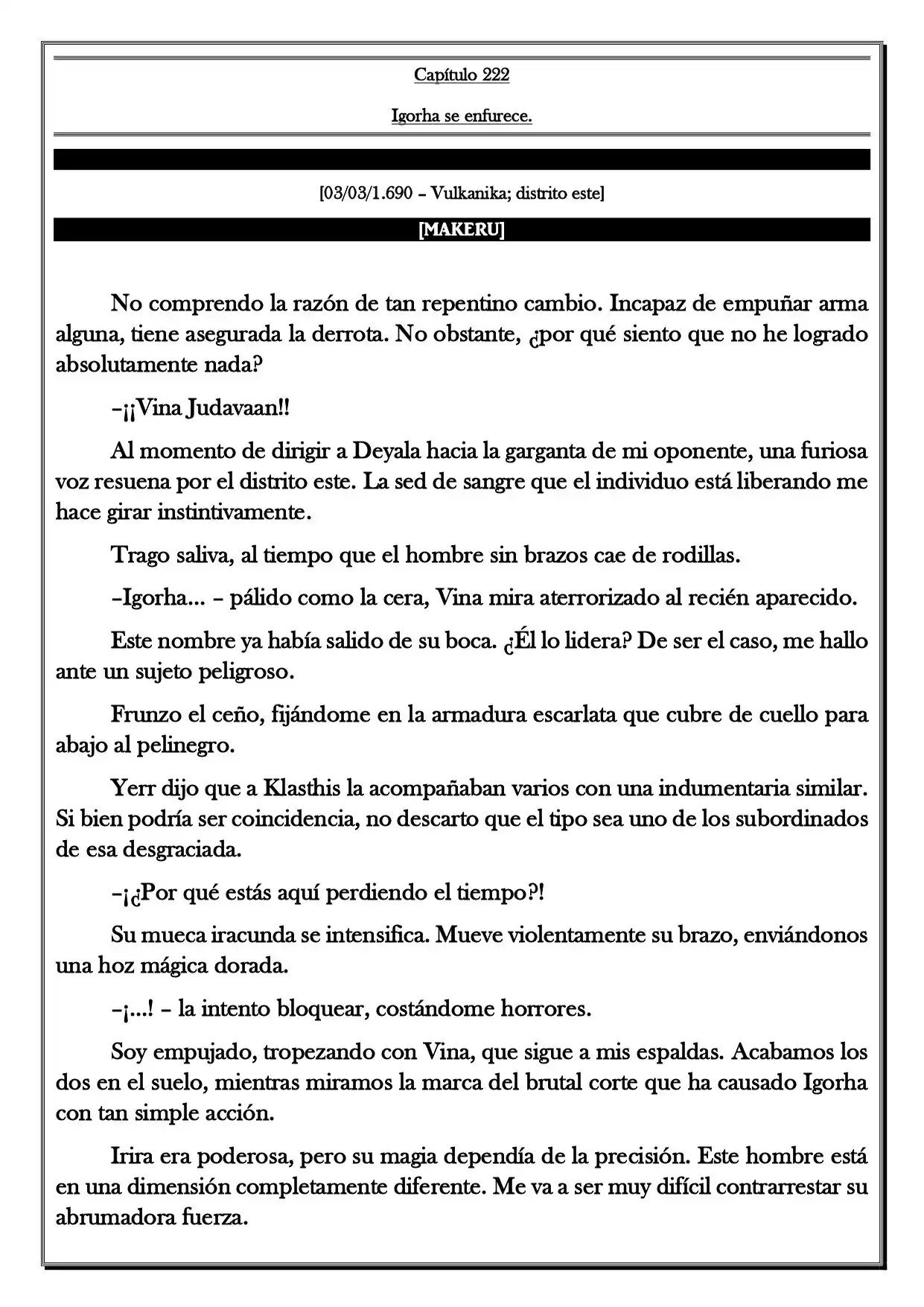 Capítulo 222

Igorha se enfurece.

[03/03/1.690 – Vulkanika; distrito este]

[MAKERU]

No comprendo la razón de tan repentino cambio. Incapaz de empuñar arma alguna, tiene asegurada la derrota. No obstante, ¿por qué siento que no he logrado absolutamente nada?

–¡¡Vina Judavaan!!

Al momento de dirigir a Deyala hacia la garganta de mi oponente, una furiosa voz resuena por el distrito este. La sed de sangre que el individuo está liberando me hace girar instintivamente.

Trago saliva, al tiempo que el hombre sin brazos cae de rodillas.

–Igorha... – pálido como la cera, Vina mira aterrorizado al recién aparecido.

Este nombre ya había salido de su boca. ¿Él lo lidera? De ser el caso, me hallo ante un sujeto peligroso.

Frunzo el ceño, fijándome en la armadura escarlata que cubre de cuello para abajo al pelinegro.

Yerr dijo que a Klasthis la acompañaban varios con una indumentaria similar. Si bien podría ser coincidencia, no descarto que el tipo sea uno de los subordinados de esa desgraciada.

–¡¿Por qué estás aquí perdiendo el tiempo?!

Su mueca iracunda se intensifica. Mueve violentamente su brazo, enviándonos una hoz mágica dorada.

–¡...! – la intento bloquear, costándome horrores.

Soy empujado, tropezando con Vina, que sigue a mis espaldas. Acabamos los dos en el suelo, mientras miramos la marca del brutal corte que ha causado Igorha con tan simple acción.

Irira era poderosa, pero su magia dependía de la precisión. Este hombre está en una dimensión completamente diferente. Me va a ser muy difícil contrarrestar su abrumadora fuerza.